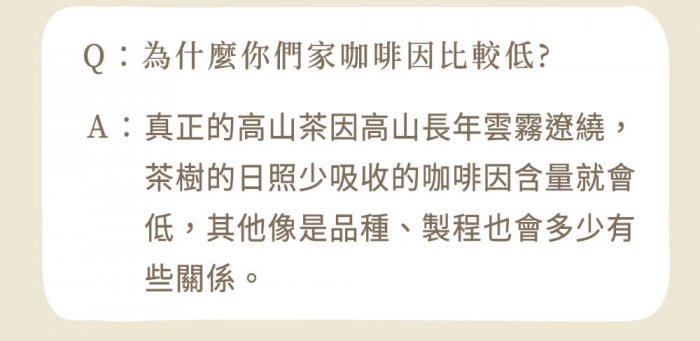 Q：為什麼你們家咖啡因比較低?

A：真正的高山茶因高山長年雲霧遼繞，茶樹的日照少吸收的咖啡因含量就會低，其他像是品種、製程也會多少有些關係。